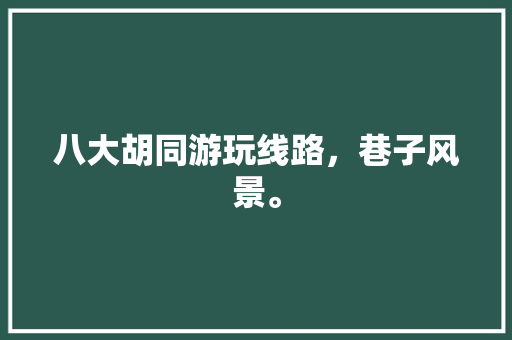 八大胡同游玩线路，巷子风景。